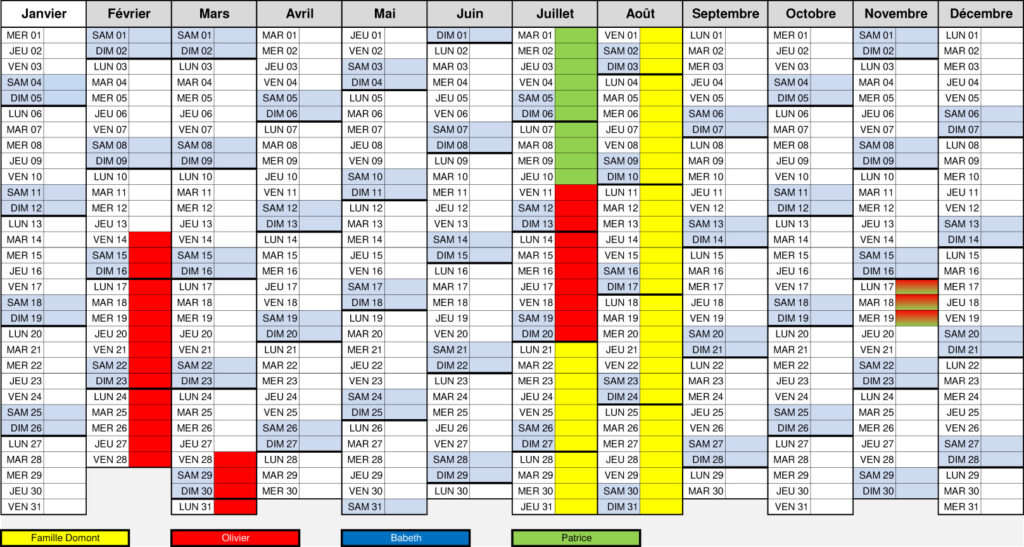 | Janvier | Février | Mars | Avril | Mai | Juin | Juillet | Août | Septembre | Octobre | Novembre | Décembre |
|---|---|---|---|---|---|---|---|---|---|---|---|
| MER 01 | SAM 01 | SAM 01 | MAR 01 | JEU 01 | DIM 01 | MAR 01 | VEN 01 | LUN 01 | MER 01 | SAM 01 | LUN 01 |
| JEU 02 | DIM 02 | DIM 02 | MER 02 | VEN 02 | LUN 02 | MER 02 | SAM 02 | MAR 02 | JEU 02 | DIM 02 | MAR 02 |
| VEN 03 | LUN 03 | LUN 03 | JEU 03 | SAM 03 | MAR 03 | JEU 03 | DIM 03 | MER 03 | VEN 03 | LUN 03 | MER 03 |
| SAM 04 | MAR 04 | MAR 04 | VEN 04 | DIM 04 | MER 04 | VEN 04 | LUN 04 | JEU 04 | SAM 04 | MAR 04 | JEU 04 |
| DIM 05 | MER 05 | MER 05 | SAM 05 | LUN 05 | JEU 05 | SAM 05 | MAR 05 | VEN 05 | DIM 05 | MER 05 | VEN 05 |
| LUN 06 | JEU 06 | JEU 06 | DIM 06 | MAR 06 | VEN 06 | DIM 06 | MER 06 | SAM 06 | LUN 06 | JEU 06 | SAM 06 |
| MAR 07 | VEN 07 | VEN 07 | LUN 07 | MER 07 | SAM 07 | LUN 07 | JEU 07 | DIM 07 | MAR 07 | VEN 07 | DIM 07 |
| MER 08 | SAM 08 | SAM 08 | MAR 08 | JEU 08 | DIM 08 | MAR 08 | VEN 08 | LUN 08 | MER 08 | SAM 08 | LUN 08 |
| JEU 09 | DIM 09 | DIM 09 | MER 09 | VEN 09 | LUN 09 | MER 09 | SAM 09 | MAR 09 | JEU 09 | DIM 09 | MAR 09 |
| VEN 10 | LUN 10 | LUN 10 | JEU 10 | SAM 10 | MAR 10 | JEU 10 | DIM 10 | MER 10 | VEN 10 | LUN 10 | MER 10 |
| SAM 11 | MAR 11 | MAR 11 | VEN 11 | DIM 11 | MER 11 | VEN 11 | LUN 11 | JEU 11 | SAM 11 | MAR 11 | JEU 11 |
| DIM 12 | MER 12 | MER 12 | SAM 12 | LUN 12 | JEU 12 | SAM 12 | MAR 12 | VEN 12 | DIM 12 | MER 12 | VEN 12 |
| LUN 13 | JEU 13 | JEU 13 | DIM 13 | MAR 13 | VEN 13 | DIM 13 | MER 13 | SAM 13 | LUN 13 | JEU 13 | SAM 13 |
| MAR 14 | VEN 14 | VEN 14 | LUN 14 | MER 14 | SAM 14 | LUN 14 | JEU 14 | DIM 14 | MAR 14 | VEN 14 | DIM 14 |
| MER 15 | SAM 15 | SAM 15 | MAR 15 | JEU 15 | DIM 15 | MAR 15 | VEN 15 | LUN 15 | MER 15 | SAM 15 | LUN 15 |
| JEU 16 | DIM 16 | DIM 16 | MER 16 | VEN 16 | LUN 16 | MER 16 | SAM 16 | MAR 16 | JEU 16 | DIM 16 | MAR 16 |
| VEN 17 | LUN 17 | LUN 17 | JEU 17 | SAM 17 | MAR 17 | JEU 17 | DIM 17 | MER 17 | VEN 17 | LUN 17 | MER 17 |
| SAM 18 | MAR 18 | MAR 18 | VEN 18 | DIM 18 | MER 18 | VEN 18 | LUN 18 | JEU 18 | SAM 18 | MAR 18 | JEU 18 |
| DIM 19 | MER 19 | MER 19 | SAM 19 | LUN 19 | JEU 19 | SAM 19 | MAR 19 | VEN 19 | DIM 19 | MER 19 | VEN 19 |
| LUN 20 | JEU 20 | JEU 20 | DIM 20 | MAR 20 | VEN 20 | DIM 20 | MER 20 | SAM 20 | LUN 20 | JEU 20 | SAM 20 |
| MAR 21 | VEN 21 | VEN 21 | LUN 21 | MER 21 | SAM 21 | LUN 21 | JEU 21 | DIM 21 | MAR 21 | VEN 21 | DIM 21 |
| MER 22 | SAM 22 | SAM 22 | MAR 22 | JEU 22 | DIM 22 | MAR 22 | VEN 22 | LUN 22 | MER 22 | SAM 22 | LUN 22 |
| JEU 23 | DIM 23 | DIM 23 | MER 23 | VEN 23 | LUN 23 | MER 23 | SAM 23 | MAR 23 | JEU 23 | DIM 23 | MAR 23 |
| VEN 24 | LUN 24 | LUN 24 | JEU 24 | SAM 24 | MAR 24 | JEU 24 | DIM 24 | MER 24 | VEN 24 | LUN 24 | MER 24 |
| SAM 25 | MAR 25 | MAR 25 | VEN 25 | DIM 25 | MER 25 | VEN 25 | LUN 25 | JEU 25 | SAM 25 | MAR 25 | JEU 25 |
| DIM 26 | MER 26 | MER 26 | SAM 26 | LUN 26 | JEU 26 | SAM 26 | MAR 26 | VEN 26 | DIM 26 | MER 26 | VEN 26 |
| LUN 27 | JEU 27 | JEU 27 | DIM 27 | MAR 27 | VEN 27 | DIM 27 | MER 27 | SAM 27 | LUN 27 | JEU 27 | SAM 27 |
| MAR 28 | VEN 28 | VEN 28 | LUN 28 | MER 28 | SAM 28 | LUN 28 | JEU 28 | DIM 28 | MAR 28 | VEN 28 | DIM 28 |
| MER 29 | | SAM 29 | MAR 29 | JEU 29 | DIM 29 | MAR 29 | VEN 29 | LUN 29 | MER 29 | SAM 29 | LUN 29 |
| JEU 30 | | DIM 30 | MER 30 | VEN 30 | LUN 30 | MER 30 | SAM 30 | MAR 30 | JEU 30 | DIM 30 | MAR 30 |
| VEN 31 | | LUN 31 | | SAM 31 | | JEU 31 | DIM 31 | | VEN 31 | | MER 31 |

Famille Domont
Olivier
Babeth
Patrice